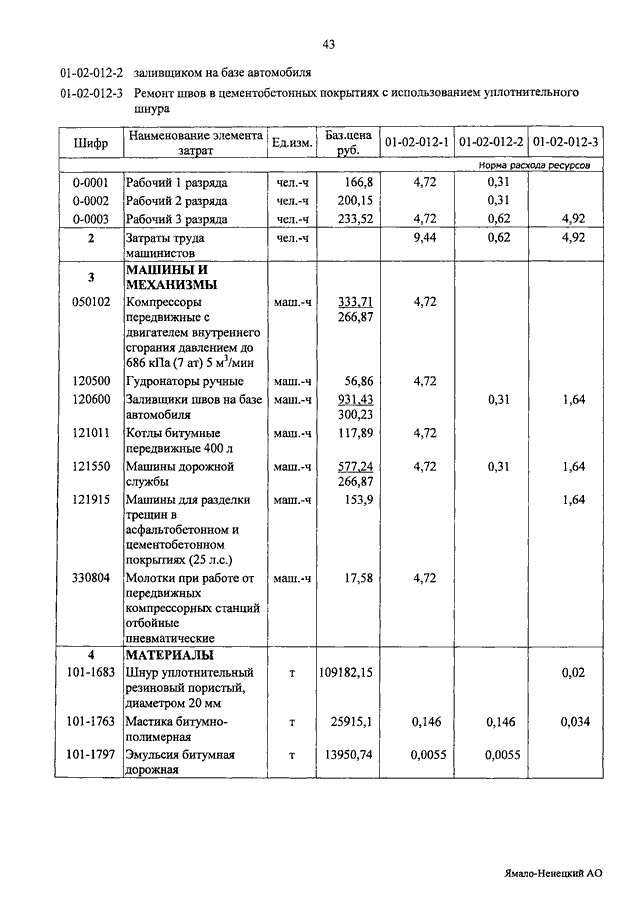 43

01-02-012-2 заливщиком на базе автомобиля

01-02-012-3 Ремонт швов в цементобетонных покрытиях с использованием уплотнительного шнура

| Шифр | Наименование элемента затрат | Ед.изм. | Баз.цена руб. | 01-02-012-1 | 01-02-012-2 | 01-02-012-3 |
|---|---|---|---|---|---|---|
| | | | | Норма расхода ресурсов | | |
| 0-0001 | Рабочий 1 разряда | чел.-ч | 166,8 | 4,72 | 0,31 | |
| 0-0002 | Рабочий 2 разряда | чел.-ч | 200,15 | | 0,31 | |
| 0-0003 | Рабочий 3 разряда | чел.-ч | 233,52 | 4,72 | 0,62 | 4,92 |
| 2 | Затраты труда машинистов | чел.-ч | | 9,44 | 0,62 | 4,92 |
| 3 | МАШИНЫ И МЕХАНИЗМЫ | | | | | |
| 050102 | Компрессоры передвижные с двигателем внутреннего сгорания давлением до 686 кПа (7 ат) 5 м$^3$/мин | маш.-ч | 333,71 266,87 | 4,72 | | |
| 120500 | Гудронаторы ручные | маш.-ч | 56,86 | 4,72 | | |
| 120600 | Заливщики швов на базе автомобиля | маш.-ч | 931,43 300,23 | | 0,31 | 1,64 |
| 121011 | Котлы битумные передвижные 400 л | маш.-ч | 117,89 | 4,72 | | |
| 121550 | Машины дорожной службы | маш.-ч | 577,24 266,87 | 4,72 | 0,31 | 1,64 |
| 121915 | Машины для разделки трещин в асфальтобетонном и цементобетонном покрытиях (25 л.с.) | маш.-ч | 153,9 | | | 1,64 |
| 330804 | Молотки при работе от передвижных компрессорных станций отбойные пневматические | маш.-ч | 17,58 | 4,72 | | |
| 4 | МАТЕРИАЛЫ | | | | | |
| 101-1683 | Шнур уплотнительный резиновый пористый, диаметром 20 мм | т | 109182,15 | | | 0,02 |
| 101-1763 | Мастика битумно-полимерная | т | 25915,1 | 0,146 | 0,146 | 0,034 |
| 101-1797 | Эмульсия битумная дорожная | т | 13950,74 | 0,0055 | 0,0055 | |

Ямало-Ненецкий АО